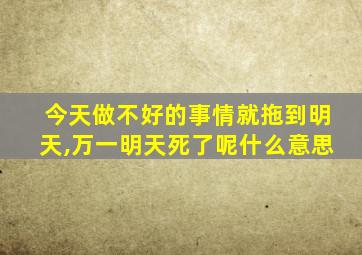 今天做不好的事情就拖到明天,万一明天死了呢什么意思